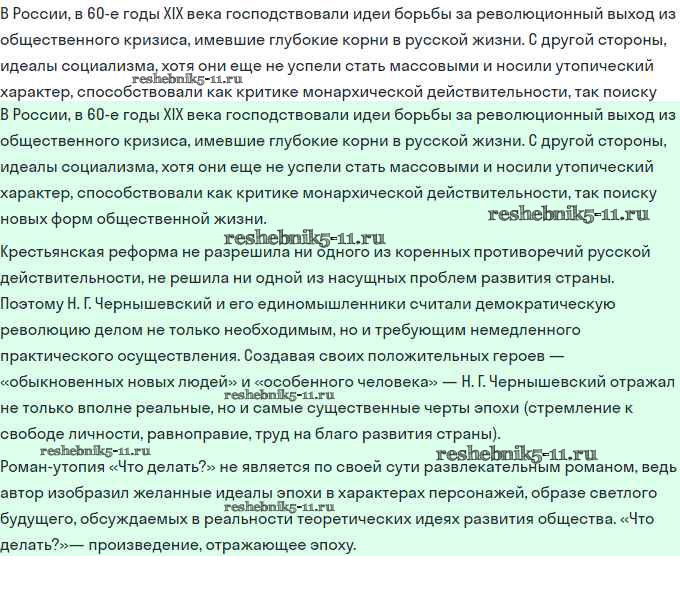 В России, в 60-е годы XIX века господствовали идеи борьбы за революционный выход из общественного кризиса, имевшие глубокие корни в русской жизни. С другой стороны, идеалы социализма, хотя они еще не успели стать массовыми и носили утопический характер, способствовали как критике монархической действительности, так поиску

reshebnik5-11.ru

В России, в 60-е годы XIX века господствовали идеи борьбы за революционный выход из общественного кризиса, имевшие глубокие корни в русской жизни. С другой стороны, идеалы социализма, хотя они еще не успели стать массовыми и носили утопический характер, способствовали как критике монархической действительности, так поиску новых форм общественной жизни.

reshebnik5-11.ru

reshebnik5-11.ru

Крестьянская реформа не разрешила ни одного из коренных противоречий русской действительности, не решила ни одной из насущных проблем развития страны. Поэтому Н. Г. Чернышевский и его единомышленники считали демократическую революцию делом не только необходимым, но и требующим немедленного практического осуществления. Создавая своих положительных героев — «обыкновенных новых людей» и «особенного человека» — Н. Г. Чернышевский отражал не только вполне реальные, но и самые существенные черты эпохи (стремление к свободе личности, равноправие, труд на благо развития страны).

reshebnik5-11.ru

reshebnik5-11.ru

reshebnik5-11.ru

Роман-утопия «Что делать?» не является по своей сути развлекательным романом, ведь автор изобразил желанные идеалы эпохи в характерах персонажей, образе светлого будущего, обсуждаемых в реальности теоретических идеях развития общества. «Что делать?»— произведение, отражающее эпоху.

reshebnik5-11.ru